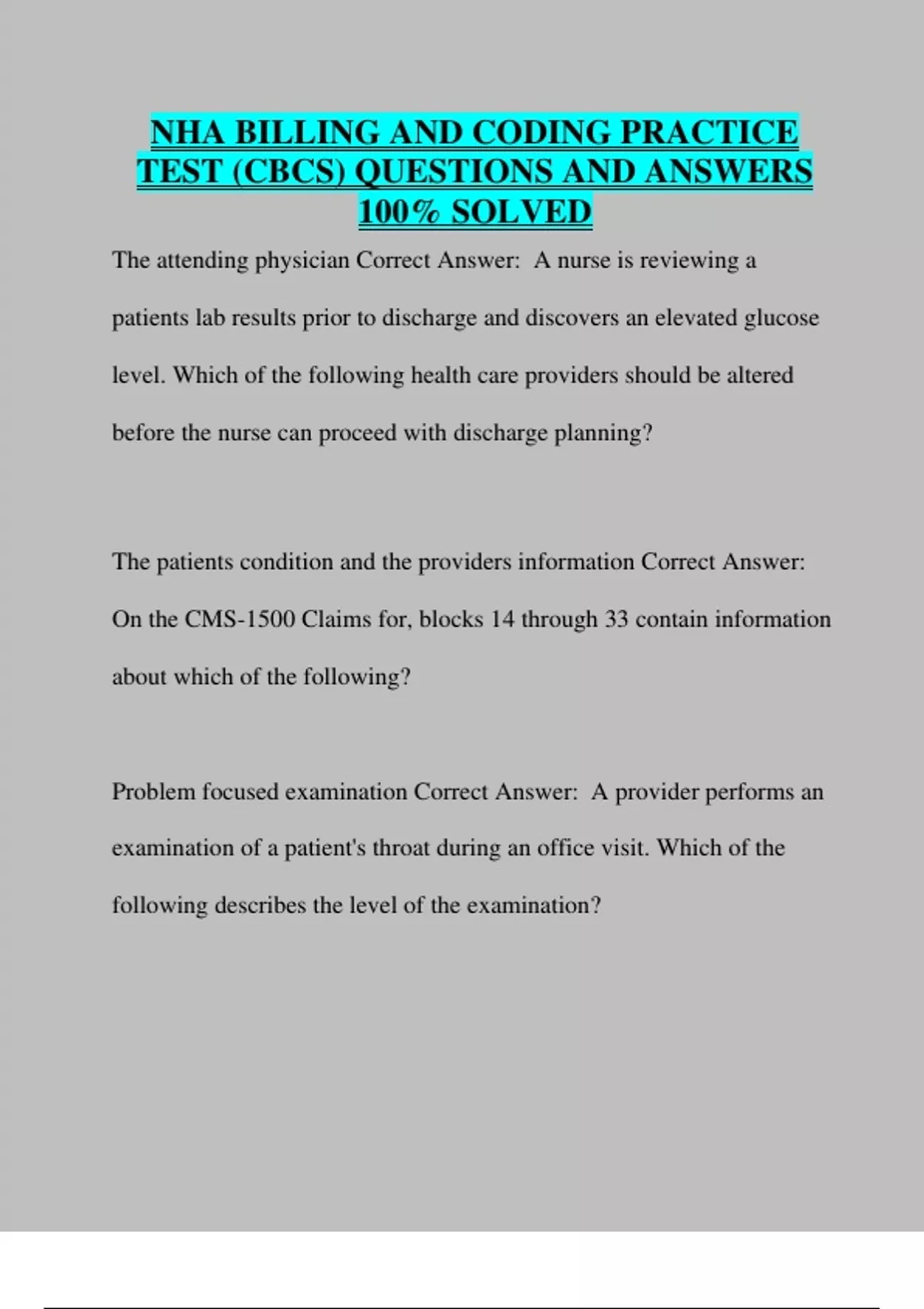 NHA BILLING AND CODING PRACTICE TEST (CBCS) QUESTIONS AND ANSWERS 100% SOLVED

The attending physician Correct Answer: A nurse is reviewing a patients lab results prior to discharge and discovers an elevated glucose level. Which of the following health care providers should be altered before the nurse can proceed with discharge planning?

The patients condition and the providers information Correct Answer: On the CMS-1500 Claims for, blocks 14 through 33 contain information about which of the following?

Problem focused examination Correct Answer: A provider performs an examination of a patient's throat during an office visit. Which of the following describes the level of the examination?